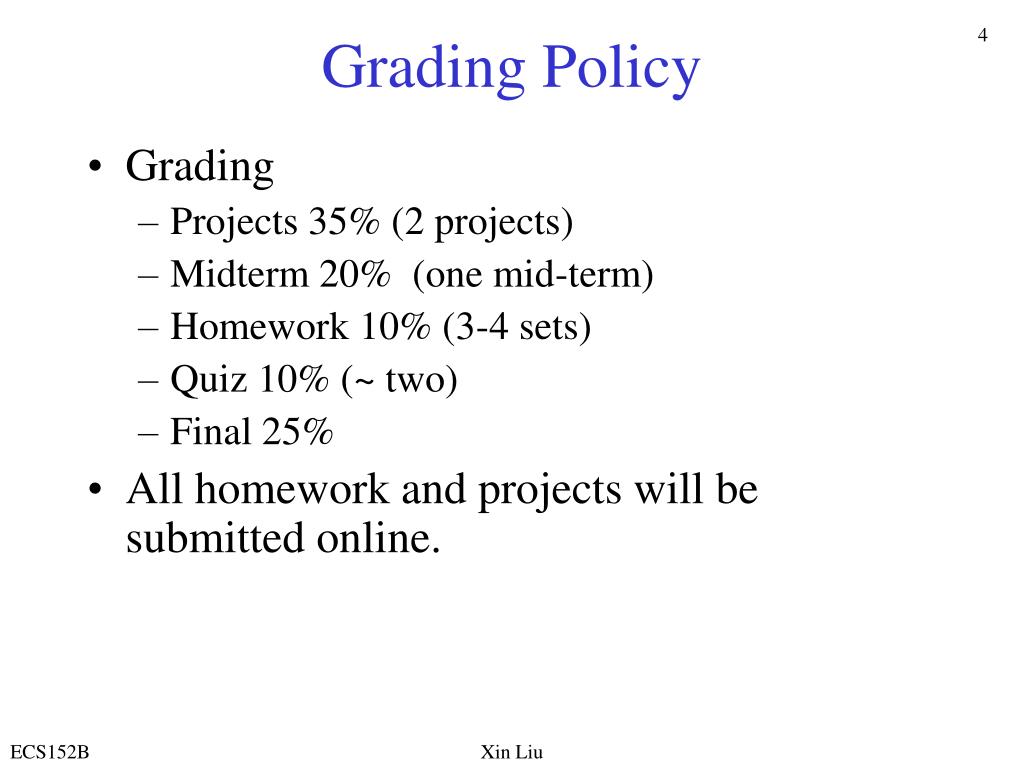 4

Grading Policy

• Grading
  – Projects 35% (2 projects)
  – Midterm 20% (one mid-term)
  – Homework 10% (3-4 sets)
  – Quiz 10% (~ two)
  – Final 25%
• All homework and projects will be submitted online.

ECS152B

Xin Liu